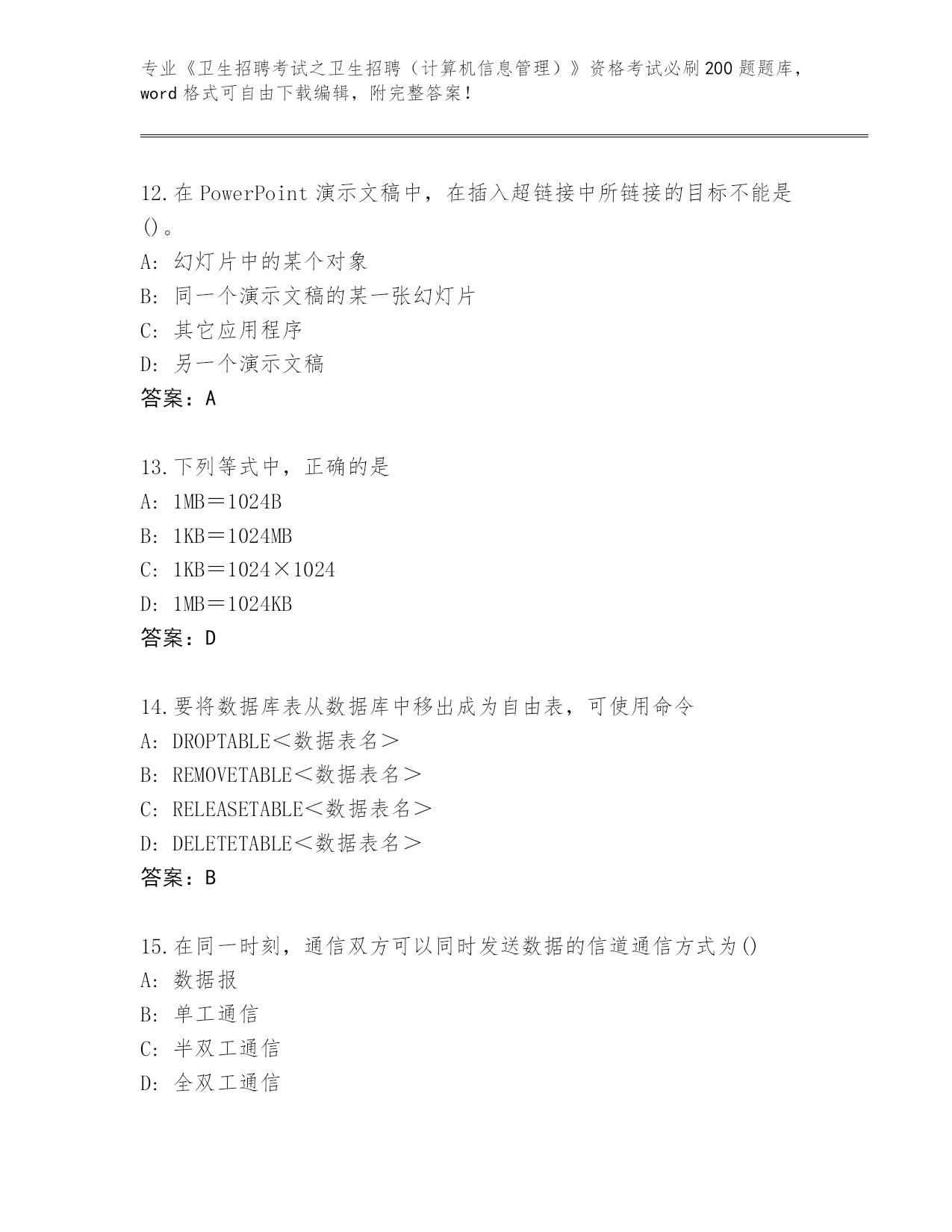 专业《卫生招聘考试之卫生招聘（计算机信息管理）》资格考试必刷200题题库，word格式可自由下载编辑，附完整答案！

12.在PowerPoint演示文稿中，在插入超链接中所链接的目标不能是()。
A：幻灯片中的某个对象
B：同一个演示文稿的某一张幻灯片
C：其它应用程序
D：另一个演示文稿
答案：A

13.下列等式中，正确的是
A：1MB＝1024B
B：1KB＝1024MB
C：1KB＝1024×1024
D：1MB＝1024KB
答案：D

14.要将数据库表从数据库中移出成为自由表，可使用命令
A：DROPTABLE＜数据表名＞
B：REMOVETABLE＜数据表名＞
C：RELEASETABLE＜数据表名＞
D：DELETETABLE＜数据表名＞
答案：B

15.在同一时刻，通信双方可以同时发送数据的信道通信方式为()
A：数据报
B：单工通信
C：半双工通信
D：全双工通信